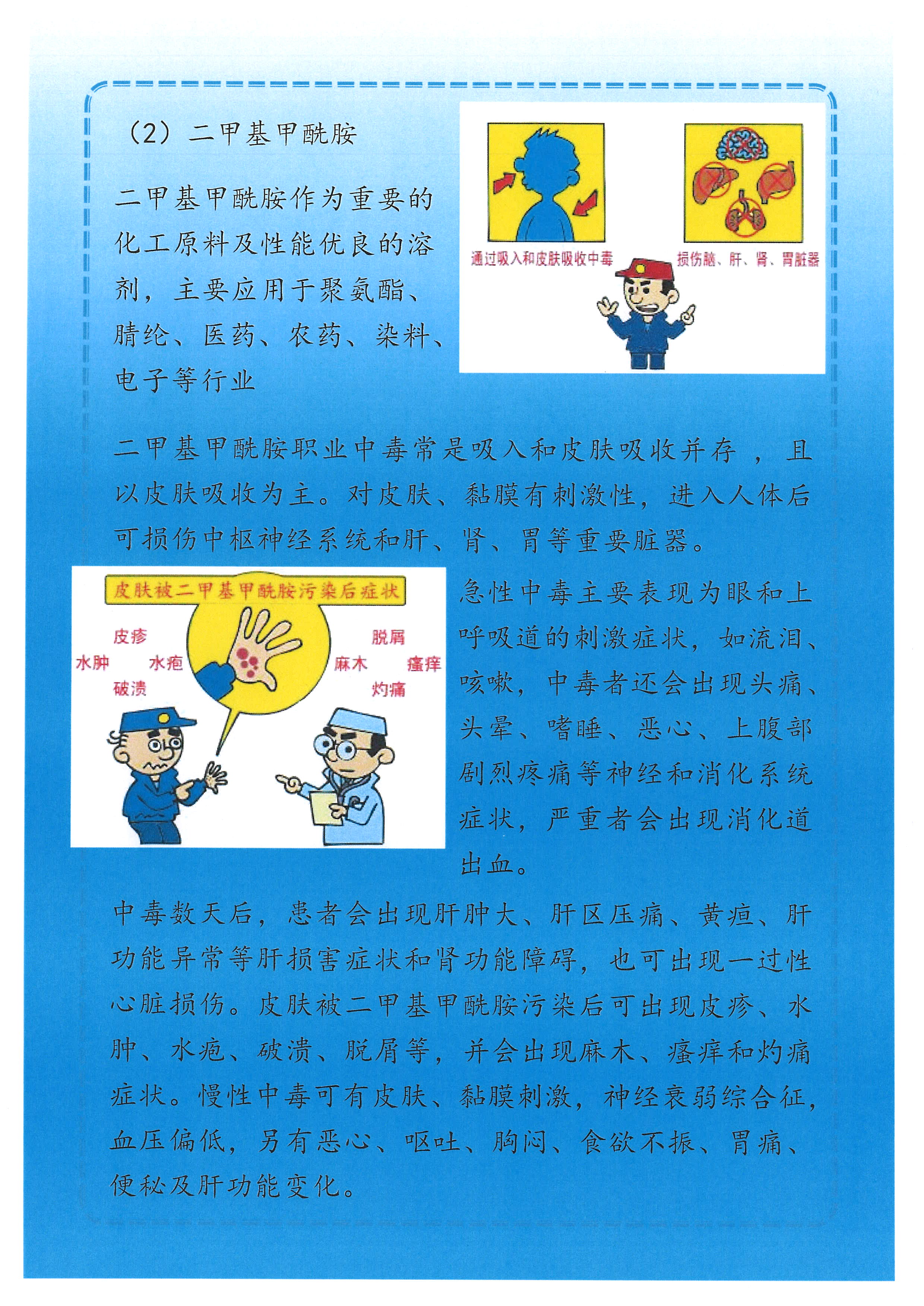 （2）二甲基甲酰胺

二甲基甲酰胺作为重要的化工原料及性能优良的溶剂，主要应用于聚氨酯、腈纶、医药、农药、染料、电子等行业

通过吸入和皮肤吸收中毒

损伤脑、肝、肾、胃脏器

二甲基甲酰胺职业中毒常是吸入和皮肤吸收并存，且以皮肤吸收为主。对皮肤、黏膜有刺激性，进入人体后可损伤中枢神经系统和肝、肾、胃等重要脏器。

皮肤被二甲基甲酰胺污染后症状

皮疹

水肿

水疱

破溃

脱屑

麻木

瘙痒

灼痛

急性中毒主要表现为眼和上呼吸道的刺激症状，如流泪、咳嗽，中毒者还会出现头痛、头晕、嗜睡、恶心、上腹部剧烈疼痛等神经和消化系统症状，严重者会出现消化道出血。

中毒数天后，患者会出现肝肿大、肝区压痛、黄疸、肝功能异常等肝损害症状和肾功能障碍，也可出现一过性心脏损伤。皮肤被二甲基甲酰胺污染后可出现皮疹、水肿、水疱、破溃、脱屑等，并会出现麻木、瘙痒和灼痛症状。慢性中毒可有皮肤、黏膜刺激，神经衰弱综合征，血压偏低，另有恶心、呕吐、胸闷、食欲不振、胃痛、便秘及肝功能变化。